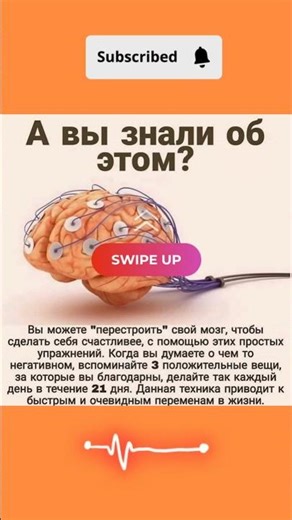 Subscribed

А вы знали об этом?

SWIPE UP

Вы можете "перестроить" свой мозг, чтобы сделать себя счастливее, с помощью этих простых упражнений. Когда вы думаете о чем то негативном, вспоминайте 3 положительные вещи, за которые вы благодарны, делайте так каждый день в течение 21 дня. Данная техника приводит к быстрым и очевидным переменам в жизни.